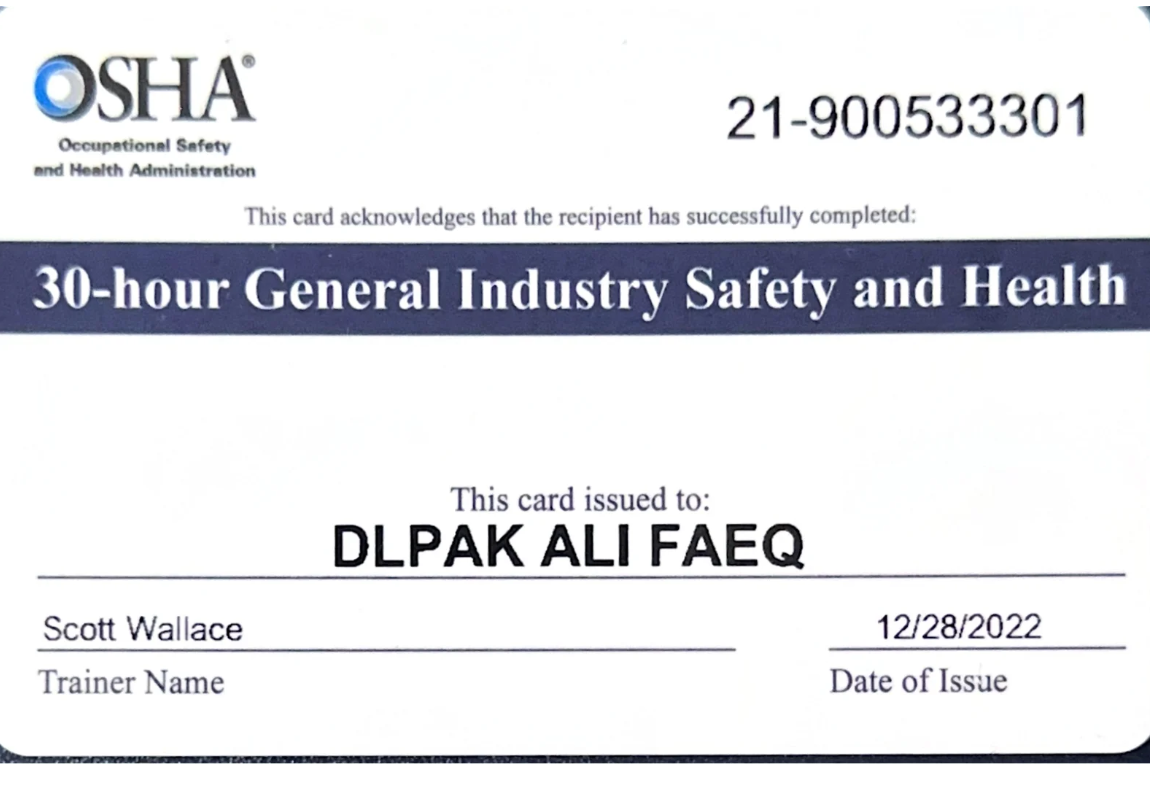 OSHA®
Occupational Safety and Health Administration

21-900533301

This card acknowledges that the recipient has successfully completed:

30-hour General Industry Safety and Health

This card issued to:
DLPAK ALI FAEQ

Scott Wallace
Trainer Name

12/28/2022
Date of Issue